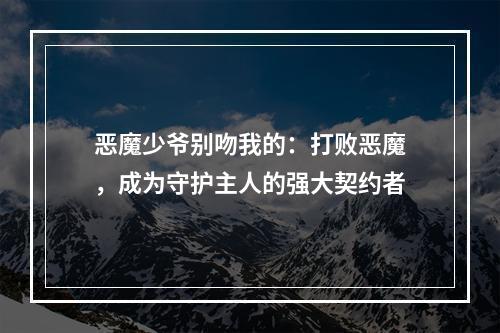 恶魔少爷别吻我的：打败恶魔，成为守护主人的强大契约者